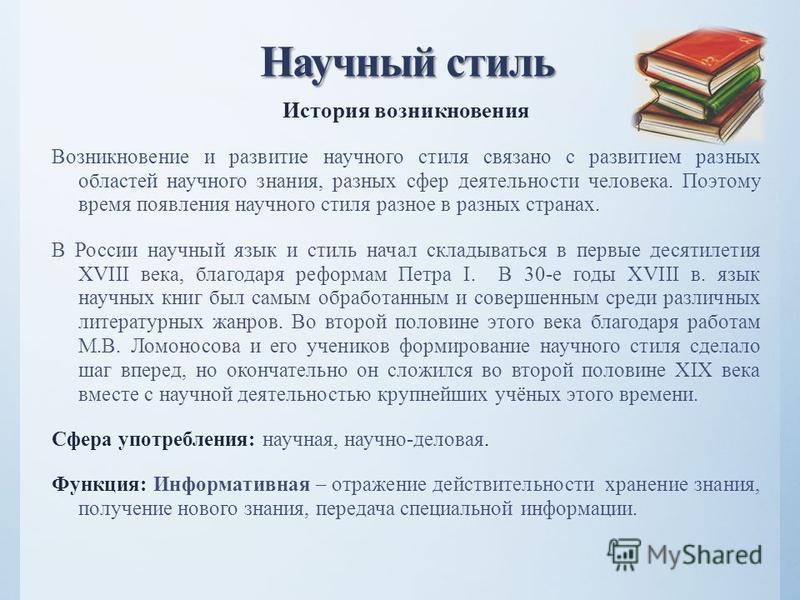 Научный стиль

История возникновения

Возникновение и развитие научного стиля связано с развитием разных областей научного знания, разных сфер деятельности человека. Поэтому время появления научного стиля разное в разных странах.

В России научный язык и стиль начал складываться в первые десятилетия XVIII века, благодаря реформам Петра I. В 30-е годы XVIII в. язык научных книг был самым обработанным и совершенным среди различных литературных жанров. Во второй половине этого века благодаря работам М.В. Ломоносова и его учеников формирование научного стиля сделало шаг вперед, но окончательно он сложился во второй половине XIX века вместе с научной деятельностью крупнейших учёных этого времени.

Сфера употребления: научная, научно-деловая.

Функция: Информативная – отражение действительности хранение знания, получение нового знания, передача специальной информации.

MyShared